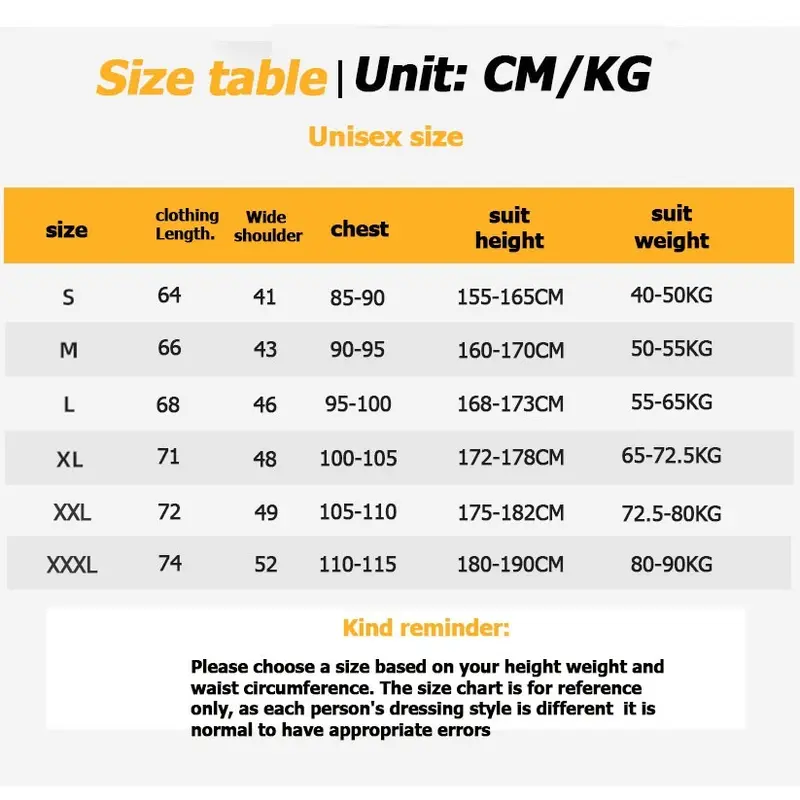 Size table | Unit: CM/KG

Unisex size

| size | clothing Length. | Wide shoulder | chest | suit height | suit weight |
|---|---|---|---|---|---|
| S | 64 | 41 | 85-90 | 155-165CM | 40-50KG |
| M | 66 | 43 | 90-95 | 160-170CM | 50-55KG |
| L | 68 | 46 | 95-100 | 168-173CM | 55-65KG |
| XL | 71 | 48 | 100-105 | 172-178CM | 65-72.5KG |
| XXL | 72 | 49 | 105-110 | 175-182CM | 72.5-80KG |
| XXXL | 74 | 52 | 110-115 | 180-190CM | 80-90KG |

Kind reminder:

Please choose a size based on your height weight and waist circumference. The size chart is for reference only, as each person's dressing style is different it is normal to have appropriate errors